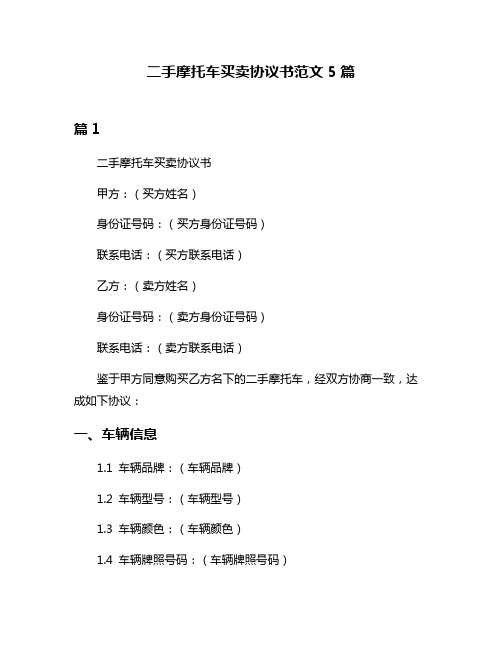 二手摩托车买卖协议书范文 5 篇

篇 1

二手摩托车买卖协议书

甲方：（买方姓名）

身份证号码：（买方身份证号码）

联系电话：（买方联系电话）

乙方：（卖方姓名）

身份证号码：（卖方身份证号码）

联系电话：（卖方联系电话）

鉴于甲方同意购买乙方名下的二手摩托车，经双方协商一致，达成如下协议：

一、车辆信息

1.1 车辆品牌：（车辆品牌）

1.2 车辆型号：（车辆型号）

1.3 车辆颜色：（车辆颜色）

1.4 车辆牌照号码：（车辆牌照号码）